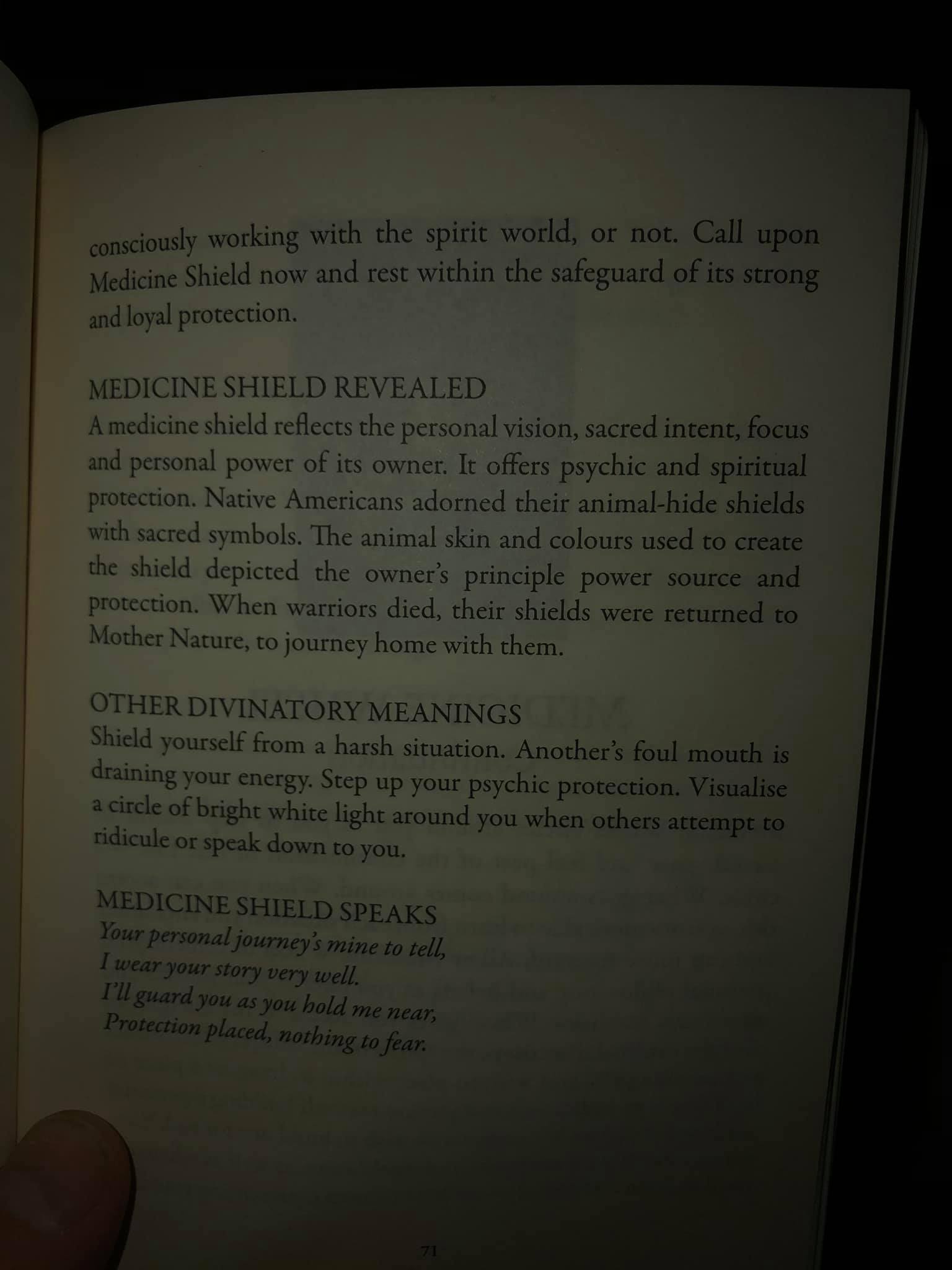 consciously working with the spirit world, or not. Call upon Medicine Shield now and rest within the safeguard of its strong and loyal protection.

MEDICINE SHIELD REVEALED
A medicine shield reflects the personal vision, sacred intent, focus and personal power of its owner. It offers psychic and spiritual protection. Native Americans adorned their animal-hide shields with sacred symbols. The animal skin and colours used to create the shield depicted the owner's principle power source and protection. When warriors died, their shields were returned to Mother Nature, to journey home with them.

OTHER DIVINATORY MEANINGS
Shield yourself from a harsh situation. Another's foul mouth is draining your energy. Step up your psychic protection. Visualise a circle of bright white light around you when others attempt to ridicule or speak down to you.

MEDICINE SHIELD SPEAKS
Your personal journey's mine to tell,
I wear your story very well.
I'll guard you as you hold me near,
Protection placed, nothing to fear.

71